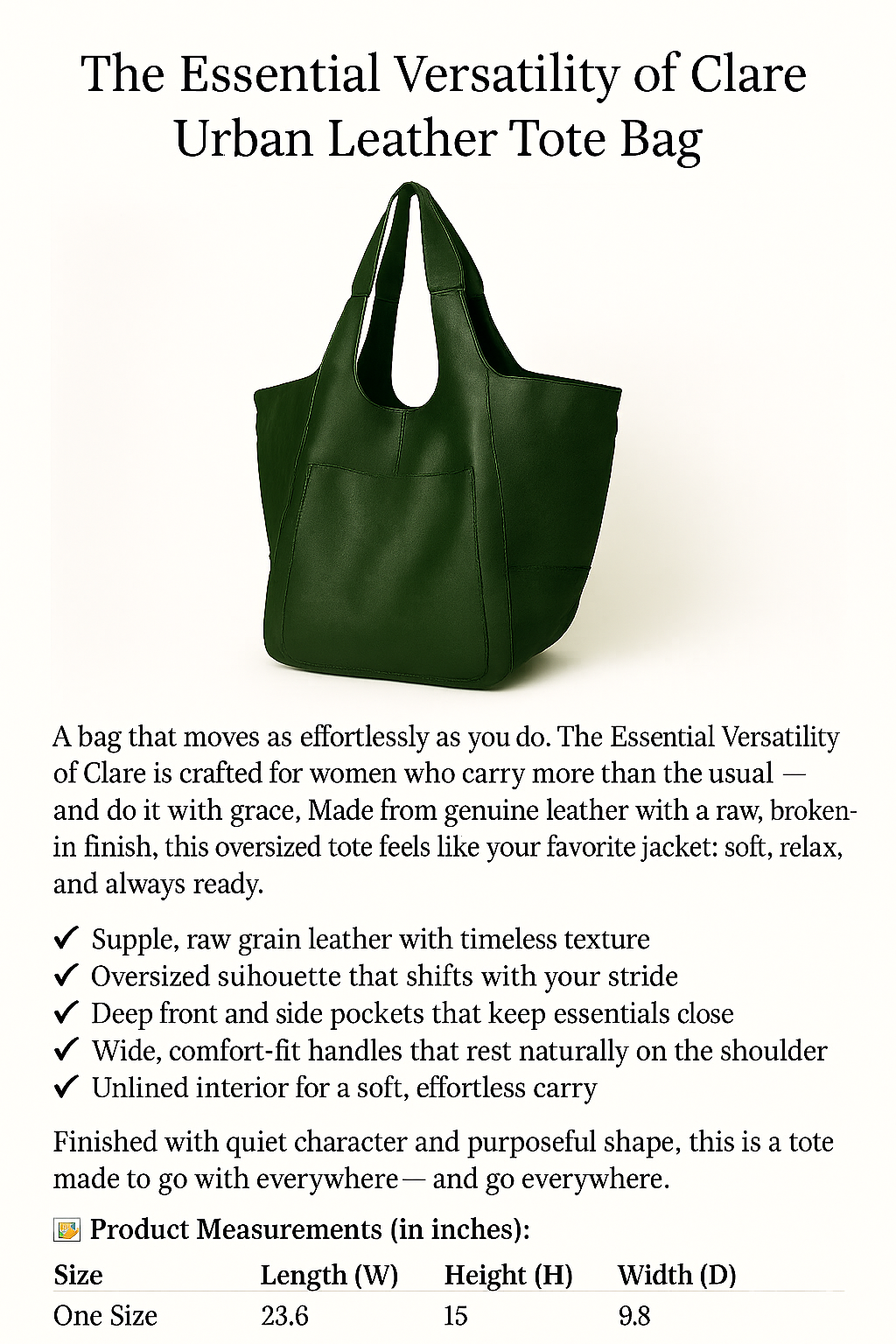 The Essential Versatility of Clare Urban Leather Tote Bag

A bag that moves as effortlessly as you do. The Essential Versatility of Clare is crafted for women who carry more than the usual — and do it with grace, Made from genuine leather with a raw, broken-in finish, this oversized tote feels like your favorite jacket: soft, relax, and always ready.

✓ Supple, raw grain leather with timeless texture
✓ Oversized suhouette that shifts with your stride
✓ Deep front and side pockets that keep essentials close
✓ Wide, comfort-fit handles that rest naturally on the shoulder
✓ Unlined interior for a soft, effortless carry

Finished with quiet character and purposeful shape, this is a tote made to go with everywhere— and go everywhere.

Product Measurements (in inches):

| Size | Length (W) | Height (H) | Width (D) |
|---|---|---|---|
| One Size | 23.6 | 15 | 9.8 |